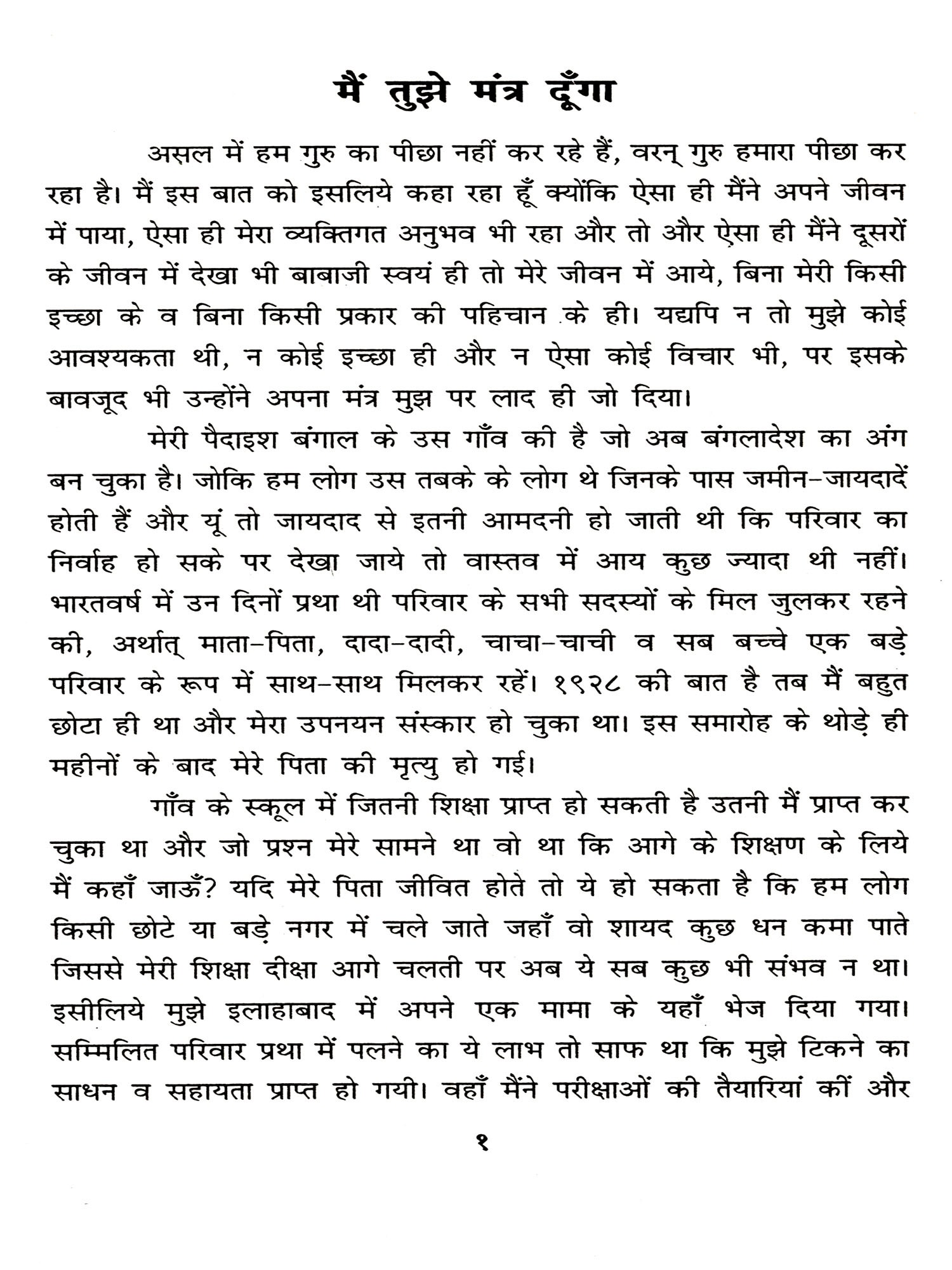 मैं तुझे मंत्र दूँगा

असल में हम गुरु का पीछा नहीं कर रहे हैं, वरन् गुरु हमारा पीछा कर रहा है। मैं इस बात को इसलिये कहा रहा हूँ क्योंकि ऐसा ही मैंने अपने जीवन में पाया, ऐसा ही मेरा व्यक्तिगत अनुभव भी रहा और तो और ऐसा ही मैंने दूसरों के जीवन में देखा भी बाबाजी स्वयं ही तो मेरे जीवन में आये, बिना मेरी किसी इच्छा के व बिना किसी प्रकार की पहिचान के ही। यद्यपि न तो मुझे कोई आवश्यकता थी, न कोई इच्छा ही और न ऐसा कोई विचार भी, पर इसके बावजूद भी उन्होंने अपना मंत्र मुझ पर लाद ही जो दिया।

मेरी पैदाइश बंगाल के उस गाँव की है जो अब बंगलादेश का अंग बन चुका है। जोकि हम लोग उस तबके के लोग थे जिनके पास जमीन-जायदादें होती हैं और यूं तो जायदाद से इतनी आमदनी हो जाती थी कि परिवार का निर्वाह हो सके पर देखा जाये तो वास्तव में आय कुछ ज्यादा थी नहीं। भारतवर्ष में उन दिनों प्रथा थी परिवार के सभी सदस्यों के मिल जुलकर रहने की, अर्थात् माता-पिता, दादा-दादी, चाचा-चाची व सब बच्चे एक बड़े परिवार के रूप में साथ-साथ मिलकर रहें। १९२८ की बात है तब मैं बहुत छोटा ही था और मेरा उपनयन संस्कार हो चुका था। इस समारोह के थोड़े ही महीनों के बाद मेरे पिता की मृत्यु हो गई।

गाँव के स्कूल में जितनी शिक्षा प्राप्त हो सकती है उतनी मैं प्राप्त कर चुका था और जो प्रश्न मेरे सामने था वो था कि आगे के शिक्षण के लिये मैं कहाँ जाऊँ? यदि मेरे पिता जीवित होते तो ये हो सकता है कि हम लोग किसी छोटे या बड़े नगर में चले जाते जहाँ वो शायद कुछ धन कमा पाते जिससे मेरी शिक्षा दीक्षा आगे चलती पर अब ये सब कुछ भी संभव न था। इसीलिये मुझे इलाहाबाद में अपने एक मामा के यहाँ भेज दिया गया। सम्मिलित परिवार प्रथा में पलने का ये लाभ तो साफ था कि मुझे टिकने का साधन व सहायता प्राप्त हो गयी। वहाँ मैंने परीक्षाओं की तैयारियां कीं और

१